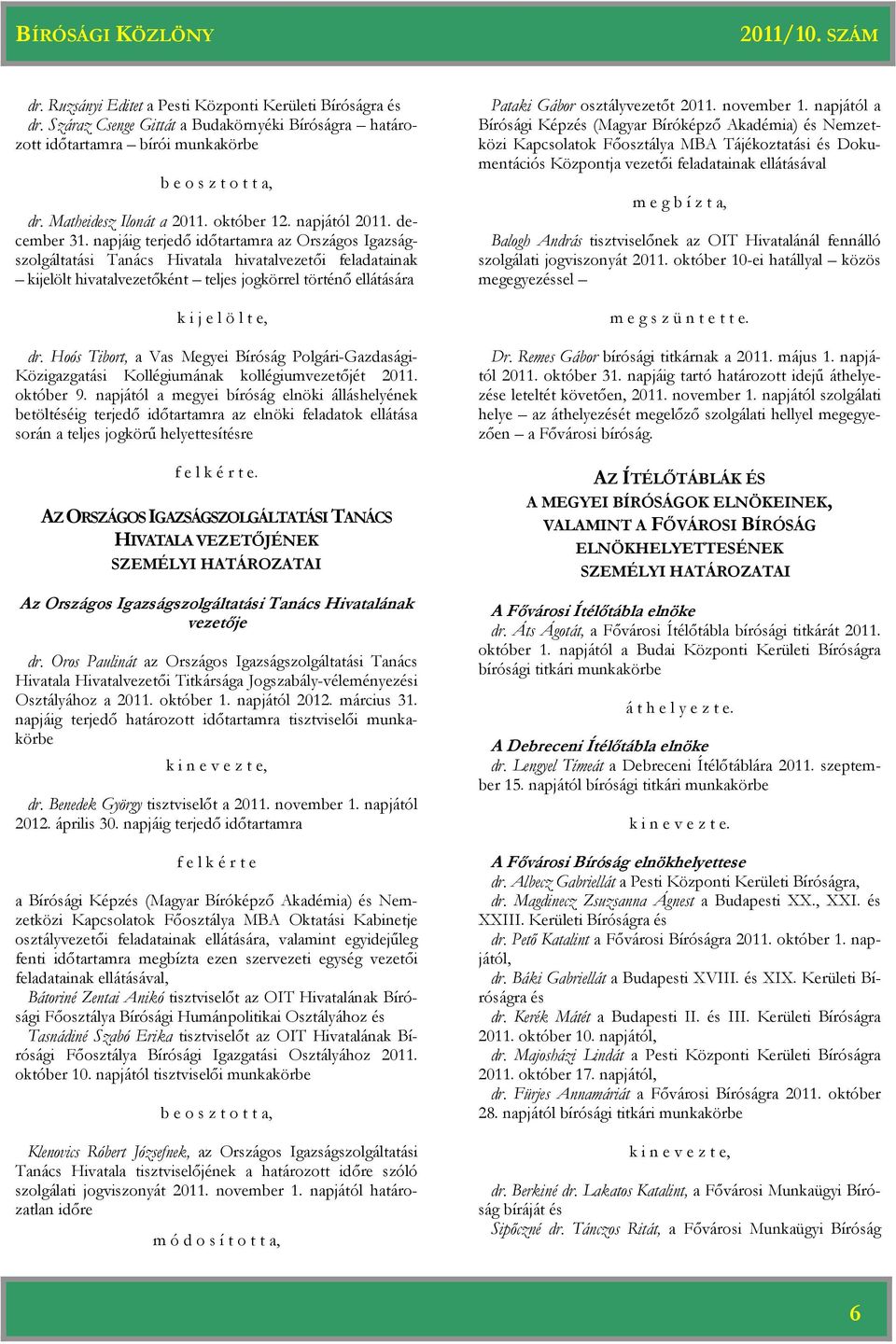 BÍRÓSÁGI KÖZLÖNY

2011/10. SZÁM

dr. Ruzsányi Editet a Pesti Központi Kerületi Bíróságra és dr. Száraz Csenge Gittát a Budakörnyéki Bíróságra – határozott időtartamra – bírói munkakörbe

b e o s z t o t t a,

dr. Matheidesz Ilonát a 2011. október 12. napjától 2011. december 31. napjáig terjedő időtartamra az Országos Igazságszolgáltatási Tanács Hivatala hivatalvezetői feladatainak – kijelölt hivatalvezetőként – teljes jogkörrel történő ellátására

k i j e l ö l t e,

dr. Hoós Tibort, a Vas Megyei Bíróság Polgári-Gazdasági-Közigazgatási Kollégiumának kollégiumvezetőjét 2011. október 9. napjától a megyei bíróság elnöki álláshelyének betöltéséig terjedő időtartamra az elnöki feladatok ellátása során a teljes jogkörű helyettesítésre

f e l k é r t e.

AZ ORSZÁGOS IGAZSÁGSZOLGÁLTATÁSI TANÁCS HIVATALA VEZETŐJÉNEK SZEMÉLYI HATÁROZATAI

Az Országos Igazságszolgáltatási Tanács Hivatalának vezetője

dr. Oros Paulinát az Országos Igazságszolgáltatási Tanács Hivatala Hivatalvezetői Titkársága Jogszabály-véleményezési Osztályához a 2011. október 1. napjától 2012. március 31. napjáig terjedő határozott időtartamra tisztviselői munkakörbe

k i n e v e z t e,

dr. Benedek György tisztviselőt a 2011. november 1. napjától 2012. április 30. napjáig terjedő időtartamra

f e l k é r t e

a Bírósági Képzés (Magyar Bíróképző Akadémia) és Nemzetközi Kapcsolatok Főosztálya MBA Oktatási Kabinetje osztályvezetői feladatainak ellátására, valamint egyidejűleg fenti időtartamra megbízta ezen szervezeti egység vezetői feladatainak ellátásával,

Bátoriné Zentai Anikó tisztviselőt az OIT Hivatalának Bírósági Főosztálya Bírósági Humánpolitikai Osztályához és

Tasnádiné Szabó Erika tisztviselőt az OIT Hivatalának Bírósági Főosztálya Bírósági Igazgatási Osztályához 2011. október 10. napjától tisztviselői munkakörbe

b e o s z t o t t a,

Klenovics Róbert Józsefnek, az Országos Igazságszolgáltatási Tanács Hivatala tisztviselőjének a határozott időre szóló szolgálati jogviszonyát 2011. november 1. napjától határozatlan időre

m ó d o s í t o t t a,

Pataki Gábor osztályvezetőt 2011. november 1. napjától a Bírósági Képzés (Magyar Bíróképző Akadémia) és Nemzetközi Kapcsolatok Főosztálya MBA Tájékoztatási és Dokumentációs Központja vezetői feladatainak ellátásával

m e g b í z t a,

Balogh András tisztviselőnek az OIT Hivatalánál fennálló szolgálati jogviszonyát 2011. október 10-ei hatállyal – közös megegyezéssel –

m e g s z ü n t e t t e.

Dr. Remes Gábor bírósági titkárnak a 2011. május 1. napjától 2011. október 31. napjáig tartó határozott idejű áthelyezése leteltét követően, 2011. november 1. napjától szolgálati helye – az áthelyezését megelőző szolgálati hellyel megegyezően – a Fővárosi bíróság.

AZ ÍTÉLŐTÁBLÁK ÉS A MEGYEI BÍRÓSÁGOK ELNÖKEINEK, VALAMINT A FŐVÁROSI BÍRÓSÁG ELNÖKHELYETTESÉNEK SZEMÉLYI HATÁROZATAI

A Fővárosi Ítélőtábla elnöke

dr. Áts Ágotát, a Fővárosi Ítélőtábla bírósági titkárát 2011. október 1. napjától a Budai Központi Kerületi Bíróságra bírósági titkári munkakörbe

á t h e l y e z t e.

A Debreceni Ítélőtábla elnöke

dr. Lengyel Tímeát a Debreceni Ítélőtáblára 2011. szeptember 15. napjától bírósági titkári munkakörbe

k i n e v e z t e.

A Fővárosi Bíróság elnökhelyettese

dr. Albecz Gabriellát a Pesti Központi Kerületi Bíróságra,

dr. Magdinecz Zsuzsanna Ágnest a Budapesti XX., XXI. és XXIII. Kerületi Bíróságra és

dr. Pető Katalint a Fővárosi Bíróságra 2011. október 1. napjától,

dr. Báki Gabriellát a Budapesti XVIII. és XIX. Kerületi Bíróságra és

dr. Kerék Mátét a Budapesti II. és III. Kerületi Bíróságra 2011. október 10. napjától,

dr. Majosházi Lindát a Pesti Központi Kerületi Bíróságra 2011. október 17. napjától,

dr. Fürjes Annamáriát a Fővárosi Bíróságra 2011. október 28. napjától bírósági titkári munkakörbe

k i n e v e z t e,

dr. Berkiné dr. Lakatos Katalint, a Fővárosi Munkaügyi Bíróság bíráját és

Sipőczné dr. Tánczos Ritát, a Fővárosi Munkaügyi Bíróság

6